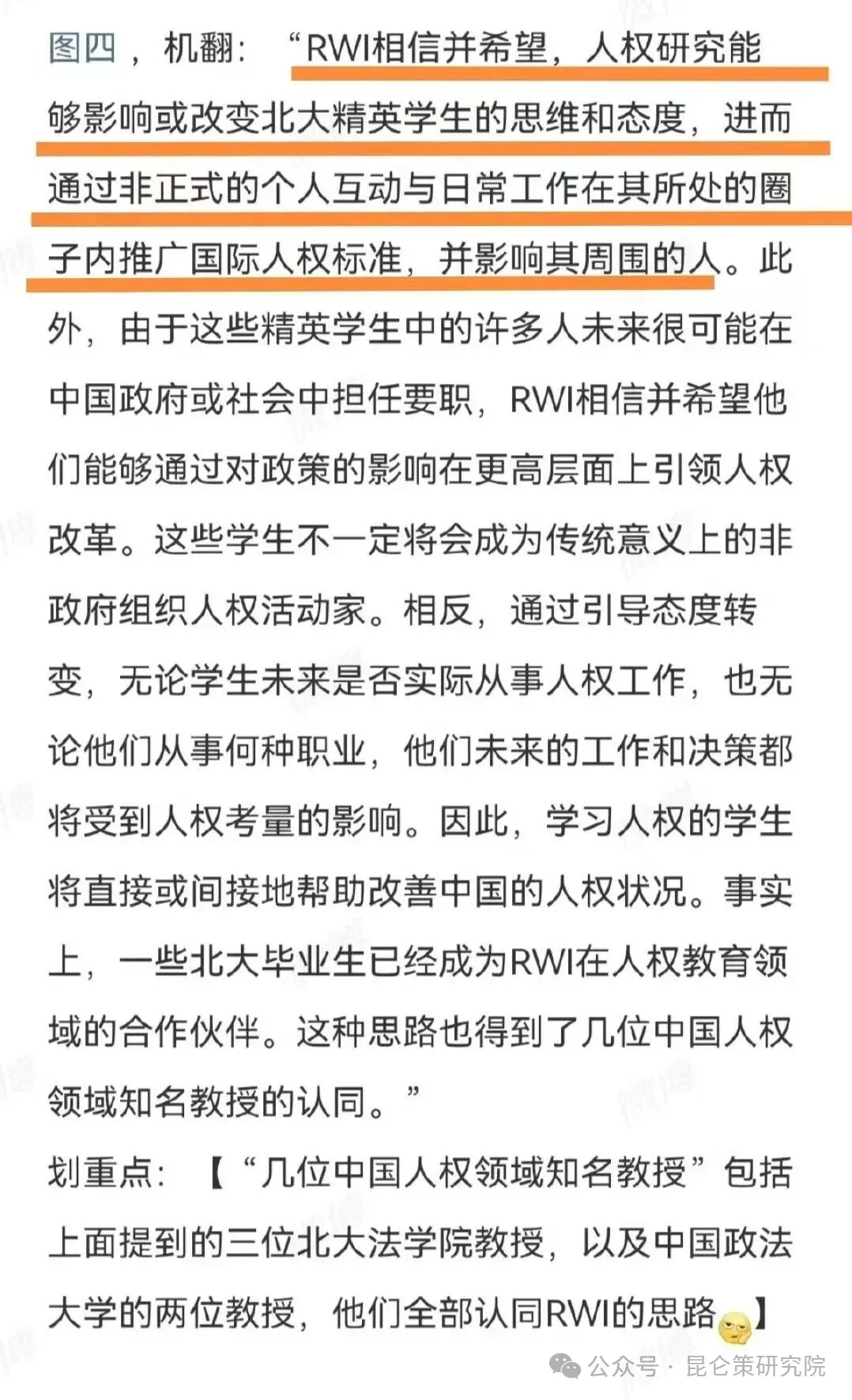 图四，机翻：“RWI相信并希望，人权研究能够影响或改变北大精英学生的思维和态度，进而通过非正式的个人互动与日常工作在其所处的圈子内推广国际人权标准，并影响其周围的人。此外，由于这些精英学生中的许多人未来很可能在中国政府或社会中担任要职，RWI相信并希望他们能够通过对政策的影响在更高层面上引领人权改革。这些学生不一定将会成为传统意义上的非政府组织人权活动家。相反，通过引导态度转变，无论学生未来是否实际从事人权工作，也无论他们从事何种职业，他们未来的工作和决策都将受到人权考量的影响。因此，学习人权的学生将直接或间接地帮助改善中国的人权状况。事实上，一些北大毕业生已经成为RWI在人权教育领域的合作伙伴。这种思路也得到了几位中国人权领域知名教授的认同。”

划重点：【“几位中国人权领域知名教授”包括上面提到的三位北大法学院教授，以及中国政法大学的两位教授，他们全部认同RWI的思路】

公众号 · 昆仑策研究院